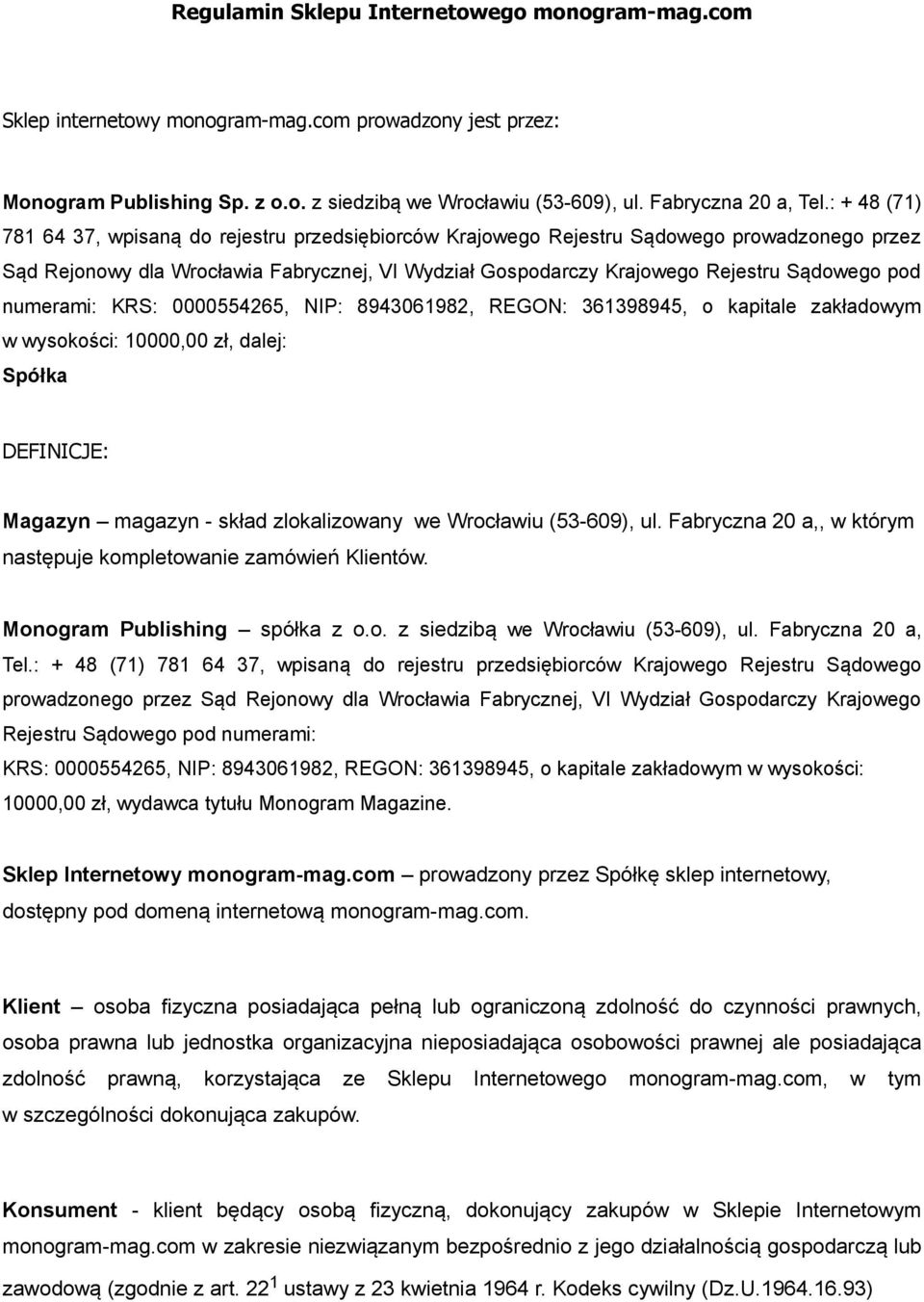 Regulamin Sklepu Internetowego monogram-mag.com

Sklep internetowy monogram-mag.com prowadzony jest przez:

Monogram Publishing Sp. z o.o. z siedzibą we Wrocławiu (53-609), ul. Fabryczna 20 a, Tel.: + 48 (71) 781 64 37, wpisaną do rejestru przedsiębiorców Krajowego Rejestru Sądowego prowadzonego przez Sąd Rejonowy dla Wrocławia Fabrycznej, VI Wydział Gospodarczy Krajowego Rejestru Sądowego pod numerami: KRS: 0000554265, NIP: 8943061982, REGON: 361398945, o kapitale zakładowym w wysokości: 10000,00 zł, dalej:
Spółka

DEFINICJE:

Magazyn – magazyn - skład zlokalizowany we Wrocławiu (53-609), ul. Fabryczna 20 a,, w którym następuje kompletowanie zamówień Klientów.

Monogram Publishing – spółka z o.o. z siedzibą we Wrocławiu (53-609), ul. Fabryczna 20 a, Tel.: + 48 (71) 781 64 37, wpisaną do rejestru przedsiębiorców Krajowego Rejestru Sądowego prowadzonego przez Sąd Rejonowy dla Wrocławia Fabrycznej, VI Wydział Gospodarczy Krajowego Rejestru Sądowego pod numerami:
KRS: 0000554265, NIP: 8943061982, REGON: 361398945, o kapitale zakładowym w wysokości: 10000,00 zł, wydawca tytułu Monogram Magazine.

Sklep Internetowy monogram-mag.com – prowadzony przez Spółkę sklep internetowy, dostępny pod domeną internetową monogram-mag.com.

Klient – osoba fizyczna posiadająca pełną lub ograniczoną zdolność do czynności prawnych, osoba prawna lub jednostka organizacyjna nieposiadająca osobowości prawnej ale posiadająca zdolność prawną, korzystająca ze Sklepu Internetowego monogram-mag.com, w tym w szczególności dokonująca zakupów.

Konsument - klient będący osobą fizyczną, dokonujący zakupów w Sklepie Internetowym monogram-mag.com w zakresie niezwiązanym bezpośrednio z jego działalnością gospodarczą lub zawodową (zgodnie z art. $22^1$ ustawy z 23 kwietnia 1964 r. Kodeks cywilny (Dz.U.1964.16.93)